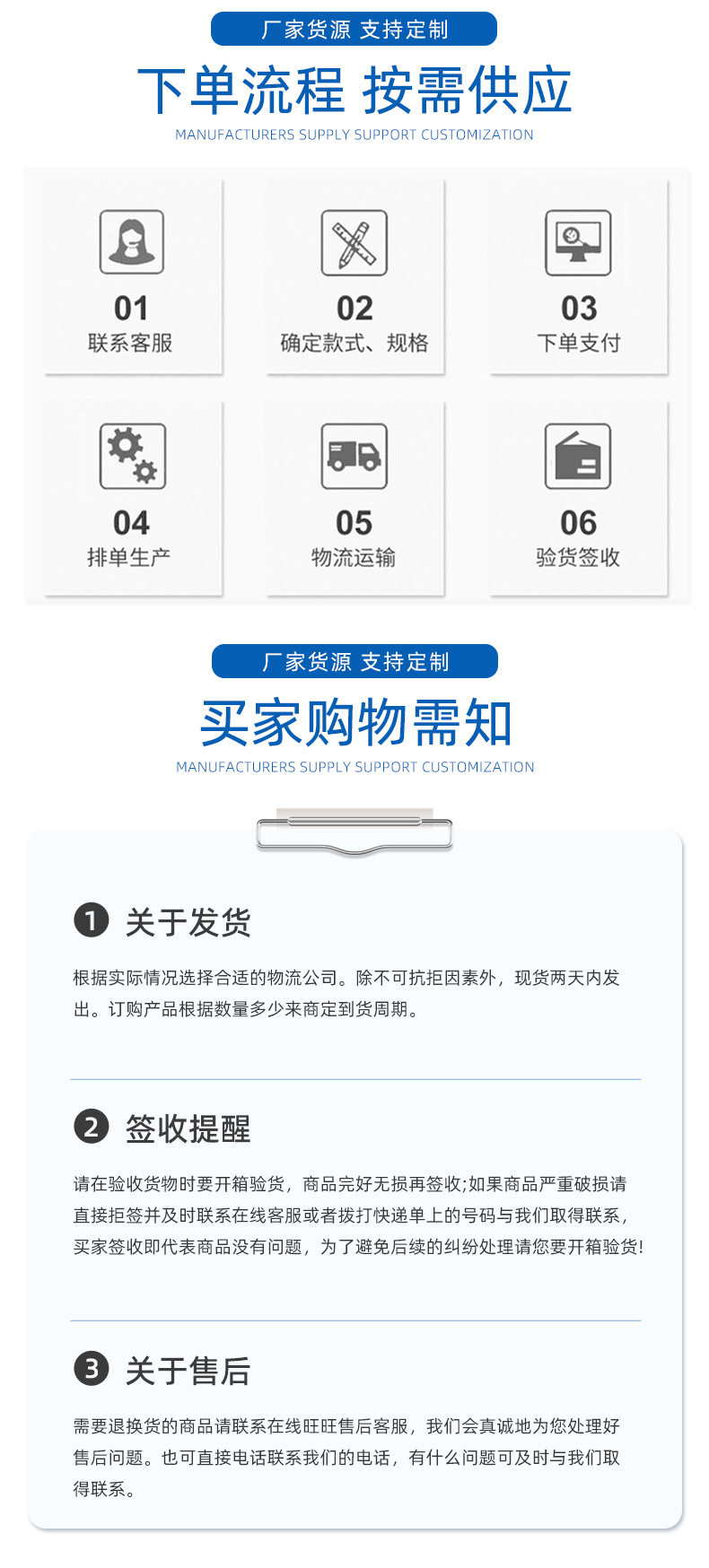 厂家货源 支持定制

下单流程 按需供应

MANUFACTURERS SUPPLY SUPPORT CUSTOMIZATION

01
联系客服

02
确定款式、规格

03
下单支付

04
排单生产

05
物流运输

06
验货签收

厂家货源 支持定制

买家购物需知

MANUFACTURERS SUPPLY SUPPORT CUSTOMIZATION

1 关于发货

根据实际情况选择合适的物流公司。除不可抗拒因素外，现货两天内发出。订购产品根据数量多少来商定到货周期。

2 签收提醒

请在验收货物时要开箱验货，商品完好无损再签收;如果商品严重破损请直接拒签并及时联系在线客服或者拨打快递单上的号码与我们取得联系，买家签收即代表商品没有问题，为了避免后续的纠纷处理请您要开箱验货!

3 关于售后

需要退换货的商品请联系在线旺旺售后客服，我们会真诚地为您处理好售后问题。也可直接电话联系我们的电话，有什么问题可及时与我们取得联系。